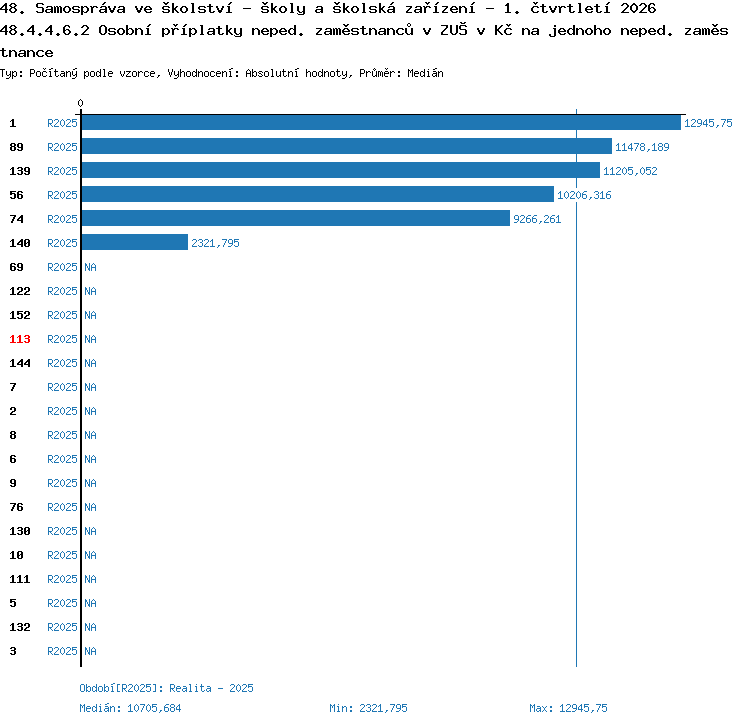 48. Samospráva ve školství - školy a školská zařízení - 1. čtvrtletí 2026
48.4.4.6.2 Osobní příplatky neped. zaměstnanců v ZUŠ v Kč na jednoho neped. zaměstnance
Typ: Počítaný podle vzorce, Vyhodnocení: Absolutní hodnoty, Průměr: Medián

0

1 R2025 12945,75
89 R2025 11478,189
139 R2025 11205,052
56 R2025 10206,316
74 R2025 9266,261
140 R2025 2321,795
69 R2025 NA
122 R2025 NA
152 R2025 NA
113 R2025 NA
144 R2025 NA
7 R2025 NA
2 R2025 NA
8 R2025 NA
6 R2025 NA
9 R2025 NA
76 R2025 NA
130 R2025 NA
10 R2025 NA
111 R2025 NA
5 R2025 NA
132 R2025 NA
3 R2025 NA

Období[R2025]: Realita - 2025
Medián: 10705,684 Min: 2321,795 Max: 12945,75